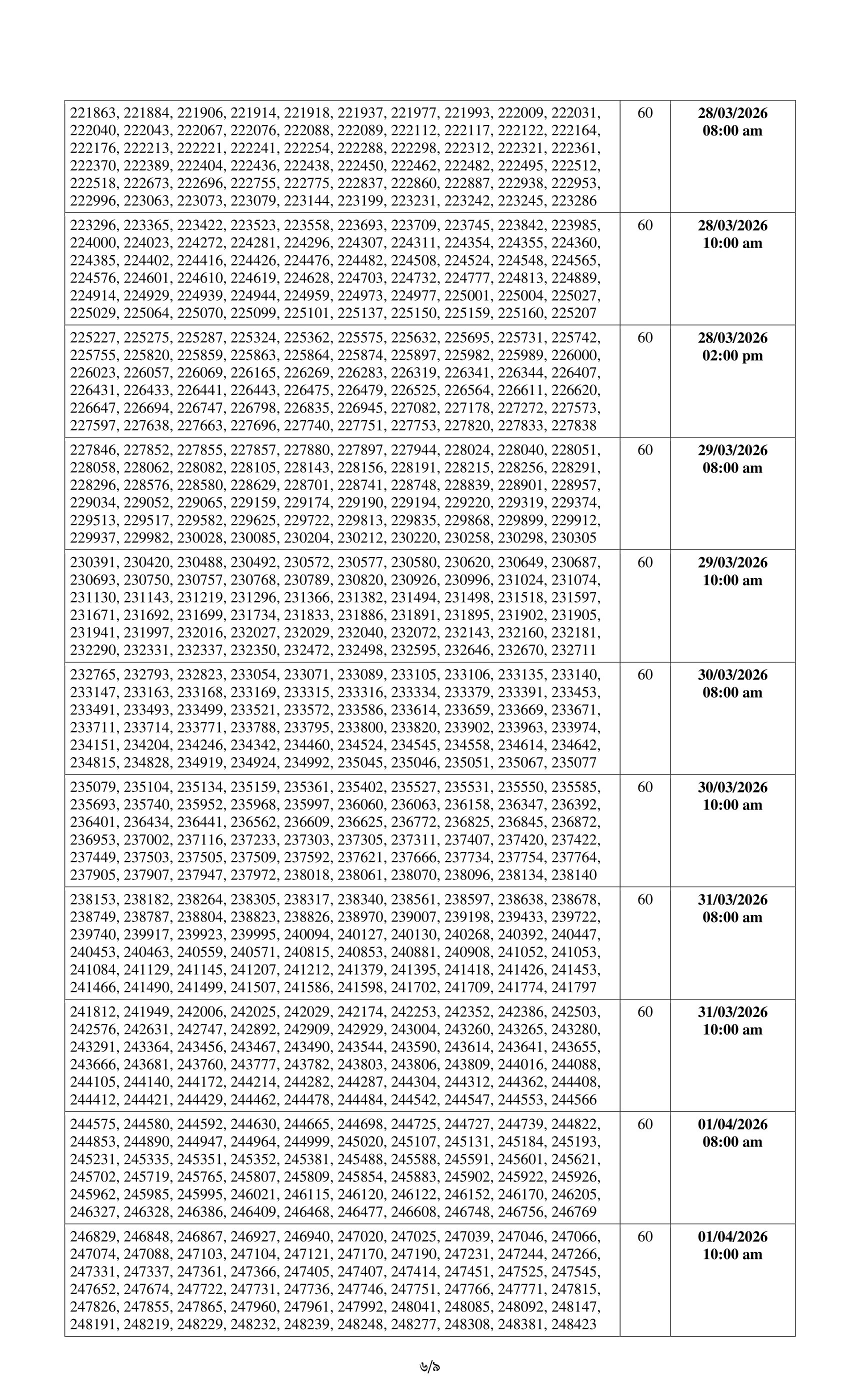 | | | |
|---|---|---|
| 221863, 221884, 221906, 221914, 221918, 221937, 221977, 221993, 222009, 222031, 222040, 222043, 222067, 222076, 222088, 222089, 222112, 222117, 222122, 222164, 222176, 222213, 222221, 222241, 222254, 222288, 222298, 222312, 222321, 222361, 222370, 222389, 222404, 222436, 222438, 222450, 222462, 222482, 222495, 222512, 222518, 222673, 222696, 222755, 222775, 222837, 222860, 222887, 222938, 222953, 222996, 223063, 223073, 223079, 223144, 223199, 223231, 223242, 223245, 223286 | 60 | 28/03/2026 08:00 am |
| 223296, 223365, 223422, 223523, 223558, 223693, 223709, 223745, 223842, 223985, 224000, 224023, 224272, 224281, 224296, 224307, 224311, 224354, 224355, 224360, 224385, 224402, 224416, 224426, 224476, 224482, 224508, 224524, 224548, 224565, 224576, 224601, 224610, 224619, 224628, 224703, 224732, 224777, 224813, 224889, 224914, 224929, 224939, 224944, 224959, 224973, 224977, 225001, 225004, 225027, 225029, 225064, 225070, 225099, 225101, 225137, 225150, 225159, 225160, 225207 | 60 | 28/03/2026 10:00 am |
| 225227, 225275, 225287, 225324, 225362, 225575, 225632, 225695, 225731, 225742, 225755, 225820, 225859, 225863, 225864, 225874, 225897, 225982, 225989, 226000, 226023, 226057, 226069, 226165, 226269, 226283, 226319, 226341, 226344, 226407, 226431, 226433, 226441, 226443, 226475, 226479, 226525, 226564, 226611, 226620, 226647, 226694, 226747, 226798, 226835, 226945, 227082, 227178, 227272, 227573, 227597, 227638, 227663, 227696, 227740, 227751, 227753, 227820, 227833, 227838 | 60 | 28/03/2026 02:00 pm |
| 227846, 227852, 227855, 227857, 227880, 227897, 227944, 228024, 228040, 228051, 228058, 228062, 228082, 228105, 228143, 228156, 228191, 228215, 228256, 228291, 228296, 228576, 228580, 228629, 228701, 228741, 228748, 228839, 228901, 228957, 229034, 229052, 229065, 229159, 229174, 229190, 229194, 229220, 229319, 229374, 229513, 229517, 229582, 229625, 229722, 229813, 229835, 229868, 229899, 229912, 229937, 229982, 230028, 230085, 230204, 230212, 230220, 230258, 230298, 230305 | 60 | 29/03/2026 08:00 am |
| 230391, 230420, 230488, 230492, 230572, 230577, 230580, 230620, 230649, 230687, 230693, 230750, 230757, 230768, 230789, 230820, 230926, 230996, 231024, 231074, 231130, 231143, 231219, 231296, 231366, 231382, 231494, 231498, 231518, 231597, 231671, 231692, 231699, 231734, 231833, 231886, 231891, 231895, 231902, 231905, 231941, 231997, 232016, 232027, 232029, 232040, 232072, 232143, 232160, 232181, 232290, 232331, 232337, 232350, 232472, 232498, 232595, 232646, 232670, 232711 | 60 | 29/03/2026 10:00 am |
| 232765, 232793, 232823, 233054, 233071, 233089, 233105, 233106, 233135, 233140, 233147, 233163, 233168, 233169, 233315, 233316, 233334, 233379, 233391, 233453, 233491, 233493, 233499, 233521, 233572, 233586, 233614, 233659, 233669, 233671, 233711, 233714, 233771, 233788, 233795, 233800, 233820, 233902, 233963, 233974, 234151, 234204, 234246, 234342, 234460, 234524, 234545, 234558, 234614, 234642, 234815, 234828, 234919, 234924, 234992, 235045, 235046, 235051, 235067, 235077 | 60 | 30/03/2026 08:00 am |
| 235079, 235104, 235134, 235159, 235361, 235402, 235527, 235531, 235550, 235585, 235693, 235740, 235952, 235968, 235997, 236060, 236063, 236158, 236347, 236392, 236401, 236434, 236441, 236562, 236609, 236625, 236772, 236825, 236845, 236872, 236953, 237002, 237116, 237233, 237303, 237305, 237311, 237407, 237420, 237422, 237449, 237503, 237505, 237509, 237592, 237621, 237666, 237734, 237754, 237764, 237905, 237907, 237947, 237972, 238018, 238061, 238070, 238096, 238134, 238140 | 60 | 30/03/2026 10:00 am |
| 238153, 238182, 238264, 238305, 238317, 238340, 238561, 238597, 238638, 238678, 238749, 238787, 238804, 238823, 238826, 238970, 239007, 239198, 239433, 239722, 239740, 239917, 239923, 239995, 240094, 240127, 240130, 240268, 240392, 240447, 240453, 240463, 240559, 240571, 240815, 240853, 240881, 240908, 241052, 241053, 241084, 241129, 241145, 241207, 241212, 241379, 241395, 241418, 241426, 241453, 241466, 241490, 241499, 241507, 241586, 241598, 241702, 241709, 241774, 241797 | 60 | 31/03/2026 08:00 am |
| 241812, 241949, 242006, 242025, 242029, 242174, 242253, 242352, 242386, 242503, 242576, 242631, 242747, 242892, 242909, 242929, 243004, 243260, 243265, 243280, 243291, 243364, 243456, 243467, 243490, 243544, 243590, 243614, 243641, 243655, 243666, 243681, 243760, 243777, 243782, 243803, 243806, 243809, 244016, 244088, 244105, 244140, 244172, 244214, 244282, 244287, 244304, 244312, 244362, 244408, 244412, 244421, 244429, 244462, 244478, 244484, 244542, 244547, 244553, 244566 | 60 | 31/03/2026 10:00 am |
| 244575, 244580, 244592, 244630, 244665, 244698, 244725, 244727, 244739, 244822, 244853, 244890, 244947, 244964, 244999, 245020, 245107, 245131, 245184, 245193, 245231, 245335, 245351, 245352, 245381, 245488, 245588, 245591, 245601, 245621, 245702, 245719, 245765, 245807, 245809, 245854, 245883, 245902, 245922, 245926, 245962, 245985, 245995, 246021, 246115, 246120, 246122, 246152, 246170, 246205, 246327, 246328, 246386, 246409, 246468, 246477, 246608, 246748, 246756, 246769 | 60 | 01/04/2026 08:00 am |
| 246829, 246848, 246867, 246927, 246940, 247020, 247025, 247039, 247046, 247066, 247074, 247088, 247103, 247104, 247121, 247170, 247190, 247231, 247244, 247266, 247331, 247337, 247361, 247366, 247405, 247407, 247414, 247451, 247525, 247545, 247652, 247674, 247722, 247731, 247736, 247746, 247751, 247766, 247771, 247815, 247826, 247855, 247865, 247960, 247961, 247992, 248041, 248085, 248092, 248147, 248191, 248219, 248229, 248232, 248239, 248248, 248277, 248308, 248381, 248423 | 60 | 01/04/2026 10:00 am |

৬/৯